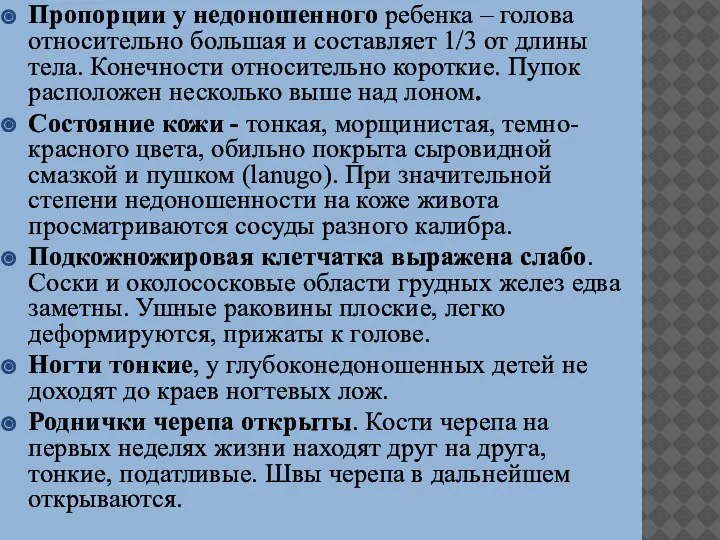 Пропорции у недоношенного ребенка – голова относительно большая и составляет 1/3 от длины тела. Конечности относительно короткие. Пупок расположен несколько выше над лоном.

Состояние кожи - тонкая, морщинистая, темно-красного цвета, обильно покрыта сыровидной смазкой и пушком (lanugo). При значительной степени недоношенности на коже живота просматриваются сосуды разного калибра.

Подкожножировая клетчатка выражена слабо. Соски и околососковые области грудных желез едва заметны. Ушные раковины плоские, легко деформируются, прижаты к голове.

Ногти тонкие, у глубоконедоношенных детей не доходят до краев ногтевых лож.

Роднички черепа открыты. Кости черепа на первых неделях жизни находят друг на друга, тонкие, податливые. Швы черепа в дальнейшем открываются.